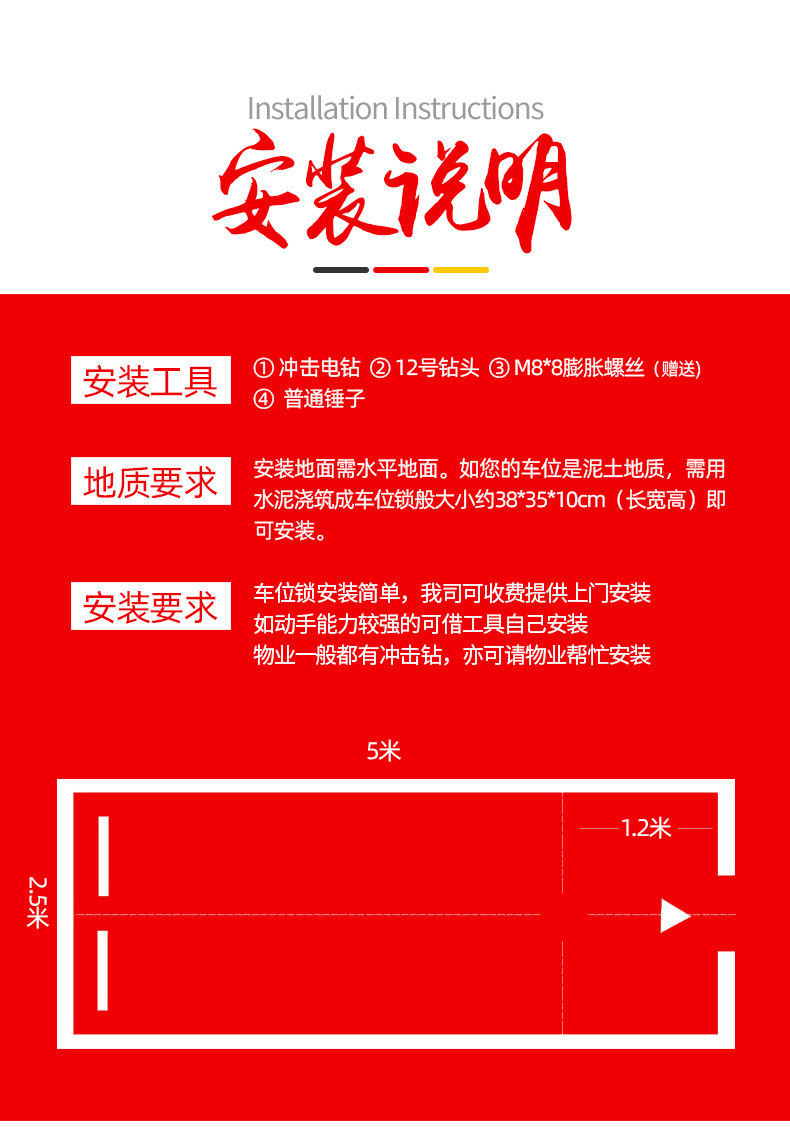 Installation Instructions

安装说明

安装工具

① 冲击电钻 ② 12号钻头 ③ M8*8膨胀螺丝（赠送）
④ 普通锤子

地质要求

安装地面需水平地面。如您的车位是泥土地质，需用水泥浇筑成车位锁般大小约38*35*10cm（长宽高）即可安装。

安装要求

车位锁安装简单，我司可收费提供上门安装
如动手能力较强的可借工具自己安装
物业一般都有冲击钻，亦可请物业帮忙安装

5米

1.2米

2.5米